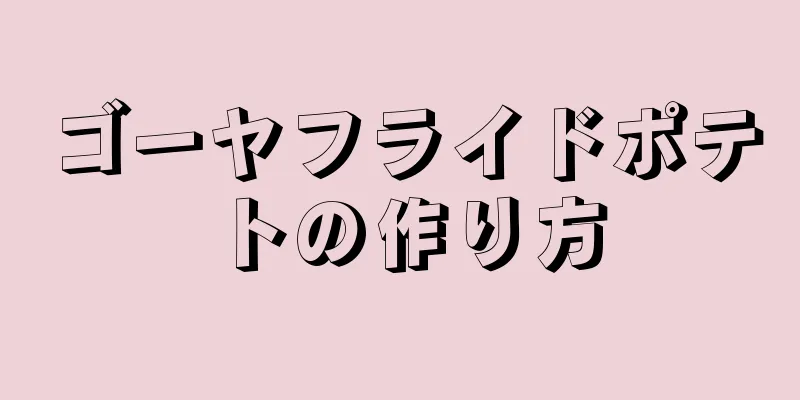 ゴーヤフライドポテトの作り方